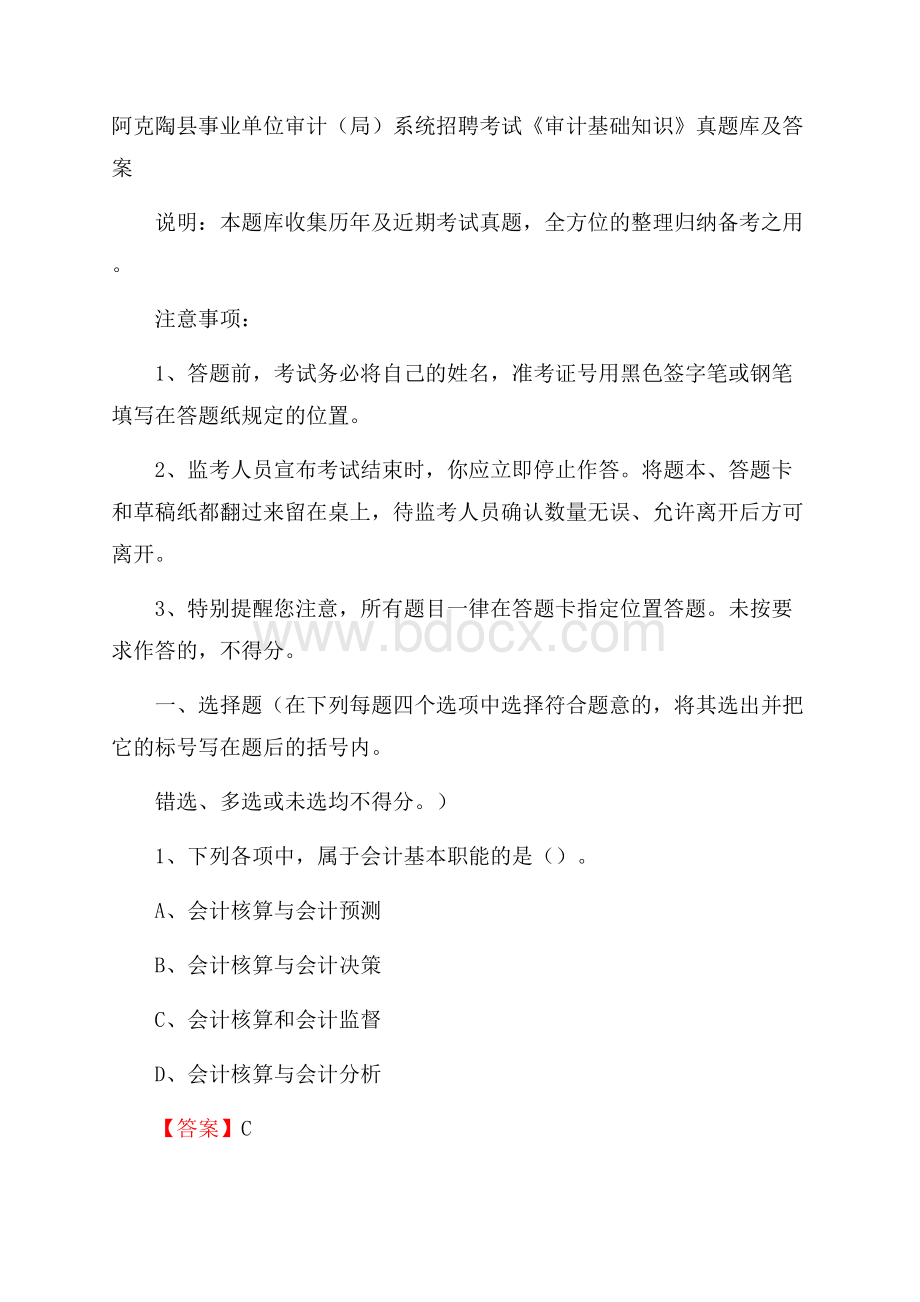 阿克陶县事业单位审计（局）系统招聘考试《审计基础知识》真题库及答案

说明：本题库收集历年及近期考试真题，全方位的整理归纳备考之用。

注意事项：

1、答题前，考试务必将自己的姓名，准考证号用黑色签字笔或钢笔填写在答题纸规定的位置。

2、监考人员宣布考试结束时，你应立即停止作答。将题本、答题卡和草稿纸都翻过来留在桌上，待监考人员确认数量无误、允许离开后方可离开。

3、特别提醒您注意，所有题目一律在答题卡指定位置答题。未按要求作答的，不得分。

www.bdocx.com

一、选择题（在下列每题四个选项中选择符合题意的，将其选出并把它的标号写在题后的括号内。

错选、多选或未选均不得分。）

1、下列各项中，属于会计基本职能的是（）。

A、会计核算与会计预测

B、会计核算与会计决策

C、会计核算和会计监督

D、会计核算与会计分析

【答案】C